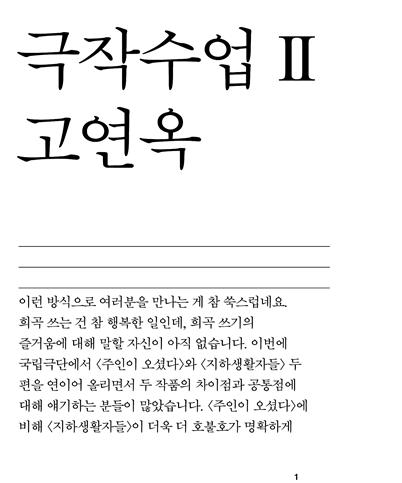 극작수업 II
고연옥

이런 방식으로 여러분을 만나는 게 참 쑥스럽네요. 희곡 쓰는 건 참 행복한 일인데, 희곡 쓰기의 즐거움에 대해 말할 자신이 아직 없습니다. 이번에 국립극단에서 〈주인이 오셨다〉와 〈지하생활자들〉 두 편을 연이어 올리면서 두 작품의 차이점과 공통점에 대해 얘기하는 분들이 많았습니다. 〈주인이 오셨다〉에 비해 〈지하생활자들〉이 더욱 더 호불호가 명확하게

1